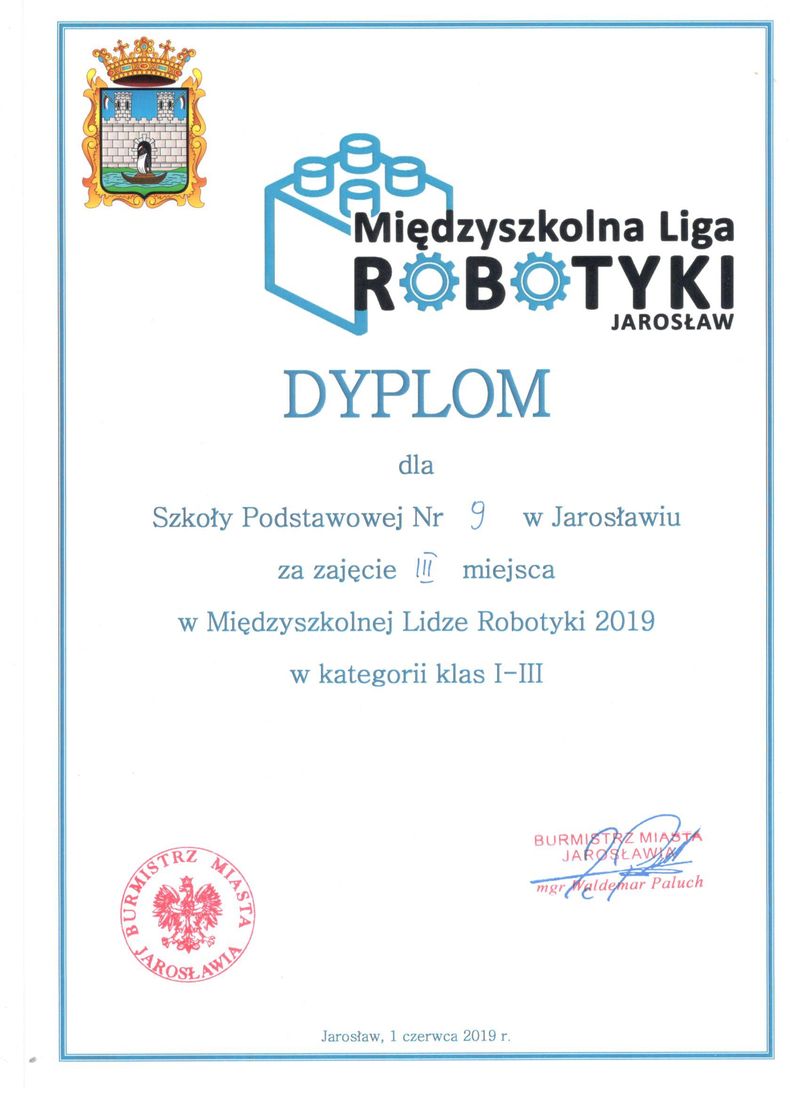 Międzyszkolna Liga
ROBOTYKI
JAROSŁAW

DYPLOM

dla

Szkoły Podstawowej Nr 9 w Jarosławiu

za zajęcie III miejsca

w Międzyszkolnej Lidze Robotyki 2019

w kategorii klas I–III

BURMISTRZ MIASTA JAROSŁAWIA

BURMISTRZ MIASTA
JAROSŁAWIA
mgr Waldemar Paluch

Jarosław, 1 czerwca 2019 r.